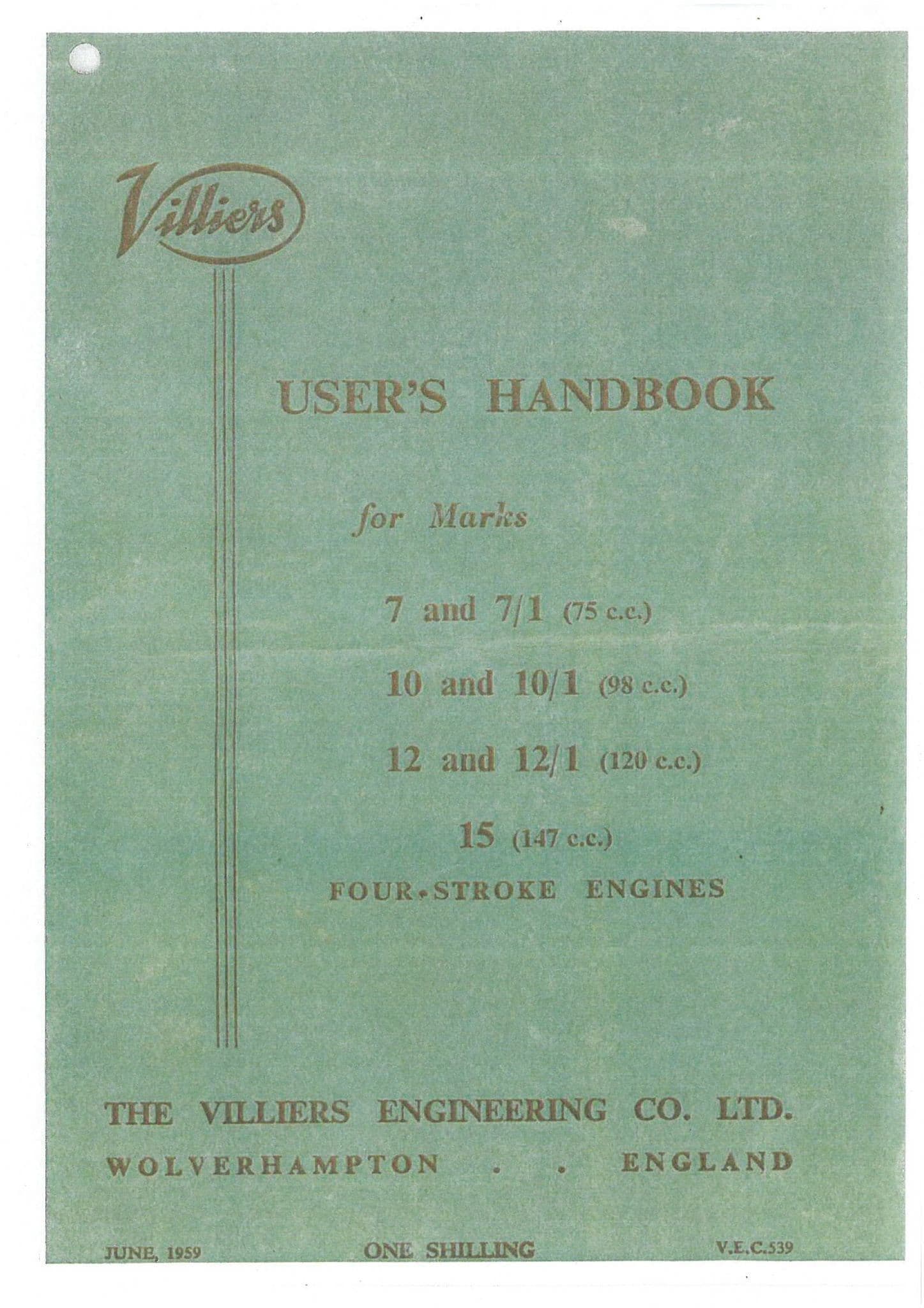 Villiers

USER'S HANDBOOK

for Marks

7 and 7/1 (75 c.c.)

10 and 10/1 (98 c.c.)

12 and 12/1 (120 c.c.)

15 (147 c.c.)

FOUR-STROKE ENGINES

THE VILLIERS ENGINEERING CO. LTD.

WOLVERHAMPTON . . ENGLAND

JUNE, 1959 ONE SHILLING V.E.C.539